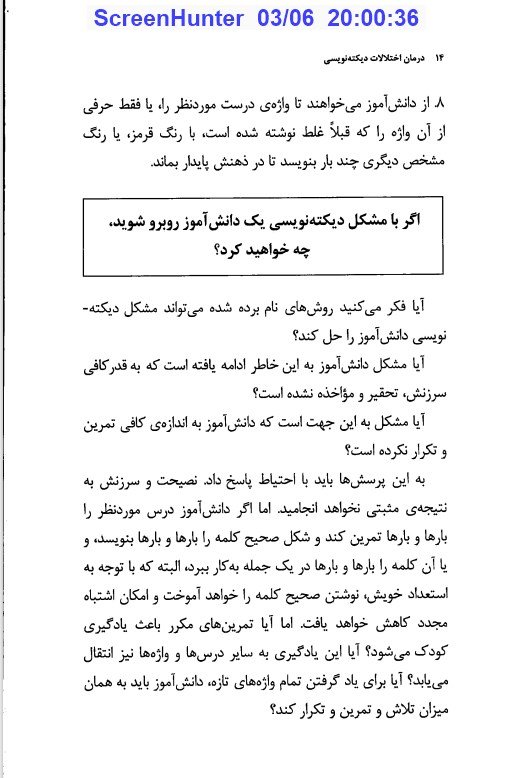 ScreenHunter 03/06 20:00:36

۱۴ درمان اختلالات دیکته‌نویسی

۸. از دانش‌آموز می‌خواهند تا واژه‌ی درست موردنظر را، یا فقط حرفی از آن واژه را که قبلاً غلط نوشته شده است، با رنگ قرمز، یا رنگ مشخص دیگری چند بار بنویسد تا در ذهنش پایدار بماند.

اگر با مشکل دیکته‌نویسی یک دانش‌آموز روبرو شوید، چه خواهید کرد؟

آیا فکر می‌کنید روش‌های نام برده شده می‌تواند مشکل دیکته‌نویسی دانش‌آموز را حل کند؟

آیا مشکل دانش‌آموز به این خاطر ادامه یافته است که به قدرکافی سرزنش، تحقیر و مؤاخذه نشده است؟

آیا مشکل به این جهت است که دانش‌آموز به اندازه‌ی کافی تمرین و تکرار نکرده است؟

به این پرسش‌ها باید با احتیاط پاسخ داد. نصیحت و سرزنش به نتیجه‌ی مثبتی نخواهد انجامید. اما اگر دانش‌آموز درس موردنظر را بارها و بارها تمرین کند و شکل صحیح کلمه را بارها و بارها بنویسد، و یا آن کلمه را بارها و بارها در یک جمله به‌کار ببرد، البته که با توجه به استعداد خویش، نوشتن صحیح کلمه را خواهد آموخت و امکان اشتباه مجدد کاهش خواهد یافت. اما آیا تمرین‌های مکرر باعث یادگیری کودک می‌شود؟ آیا این یادگیری به سایر درس‌ها و واژه‌ها نیز انتقال می‌یابد؟ آیا برای یاد گرفتن تمام واژه‌های تازه، دانش‌آموز باید به همان میزان تلاش و تمرین و تکرار کند؟